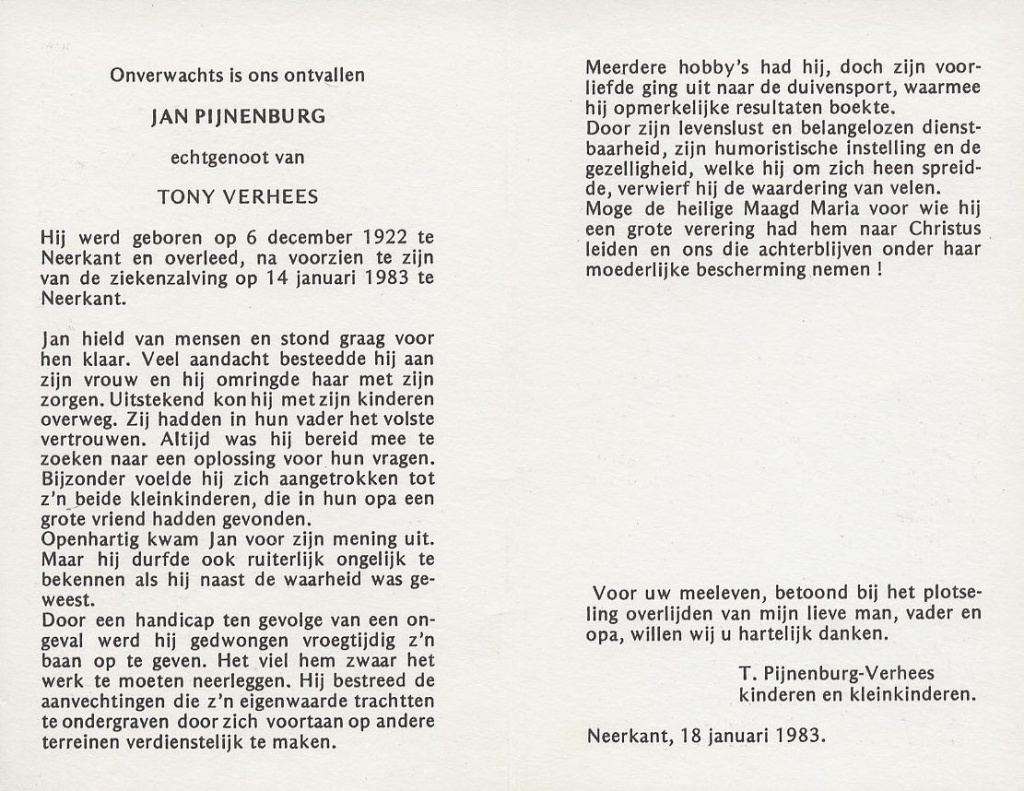 Onverwachts is ons ontvallen

JAN PIJNENBURG

echtgenoot van

TONY VERHEES

Hij werd geboren op 6 december 1922 te Neerkant en overleed, na voorzien te zijn van de ziekenzalving op 14 januari 1983 te Neerkant.

Jan hield van mensen en stond graag voor hen klaar. Veel aandacht besteedde hij aan zijn vrouw en hij omringde haar met zijn zorgen. Uitstekend kon hij met zijn kinderen overweg. Zij hadden in hun vader het volste vertrouwen. Altijd was hij bereid mee te zoeken naar een oplossing voor hun vragen. Bijzonder voelde hij zich aangetrokken tot z'n beide kleinkinderen, die in hun opa een grote vriend hadden gevonden.
Openhartig kwam Jan voor zijn mening uit. Maar hij durfde ook ruiterlijk ongelijk te bekennen als hij naast de waarheid was geweest.
Door een handicap ten gevolge van een ongeval werd hij gedwongen vroegtijdig z'n baan op te geven. Het viel hem zwaar het werk te moeten neerleggen. Hij bestreed de aanvechtingen die z'n eigenwaarde trachtten te ondergraven door zich voortaan op andere terreinen verdienstelijk te maken.

Meerdere hobby's had hij, doch zijn voorliefde ging uit naar de duivensport, waarmee hij opmerkelijke resultaten boekte.
Door zijn levenslust en belangelozen dienstbaarheid, zijn humoristische instelling en de gezelligheid, welke hij om zich heen spreidde, verwierf hij de waardering van velen.
Moge de heilige Maagd Maria voor wie hij een grote verering had hem naar Christus leiden en ons die achterblijven onder haar moederlijke bescherming nemen !

Voor uw meeleven, betoond bij het plotseling overlijden van mijn lieve man, vader en opa, willen wij u hartelijk danken.

T. Pijnenburg-Verhees
kinderen en kleinkinderen.

Neerkant, 18 januari 1983.